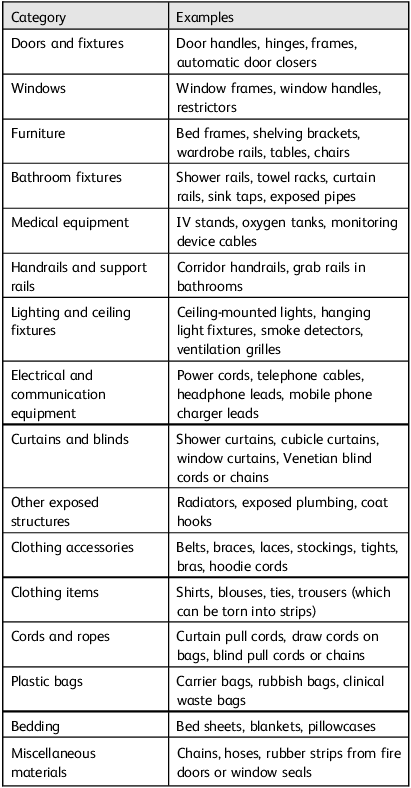 | Category | Examples |
|---|---|
| Doors and fixtures | Door handles, hinges, frames, automatic door closers |
| Windows | Window frames, window handles, restrictors |
| Furniture | Bed frames, shelving brackets, wardrobe rails, tables, chairs |
| Bathroom fixtures | Shower rails, towel racks, curtain rails, sink taps, exposed pipes |
| Medical equipment | IV stands, oxygen tanks, monitoring device cables |
| Handrails and support rails | Corridor handrails, grab rails in bathrooms |
| Lighting and ceiling fixtures | Ceiling-mounted lights, hanging light fixtures, smoke detectors, ventilation grilles |
| Electrical and communication equipment | Power cords, telephone cables, headphone leads, mobile phone charger leads |
| Curtains and blinds | Shower curtains, cubicle curtains, window curtains, Venetian blind cords or chains |
| Other exposed structures | Radiators, exposed plumbing, coat hooks |
| Clothing accessories | Belts, braces, laces, stockings, tights, bras, hoodie cords |
| Clothing items | Shirts, blouses, ties, trousers (which can be torn into strips) |
| Cords and ropes | Curtain pull cords, draw cords on bags, blind pull cords or chains |
| Plastic bags | Carrier bags, rubbish bags, clinical waste bags |
| Bedding | Bed sheets, blankets, pillowcases |
| Miscellaneous materials | Chains, hoses, rubber strips from fire doors or window seals |